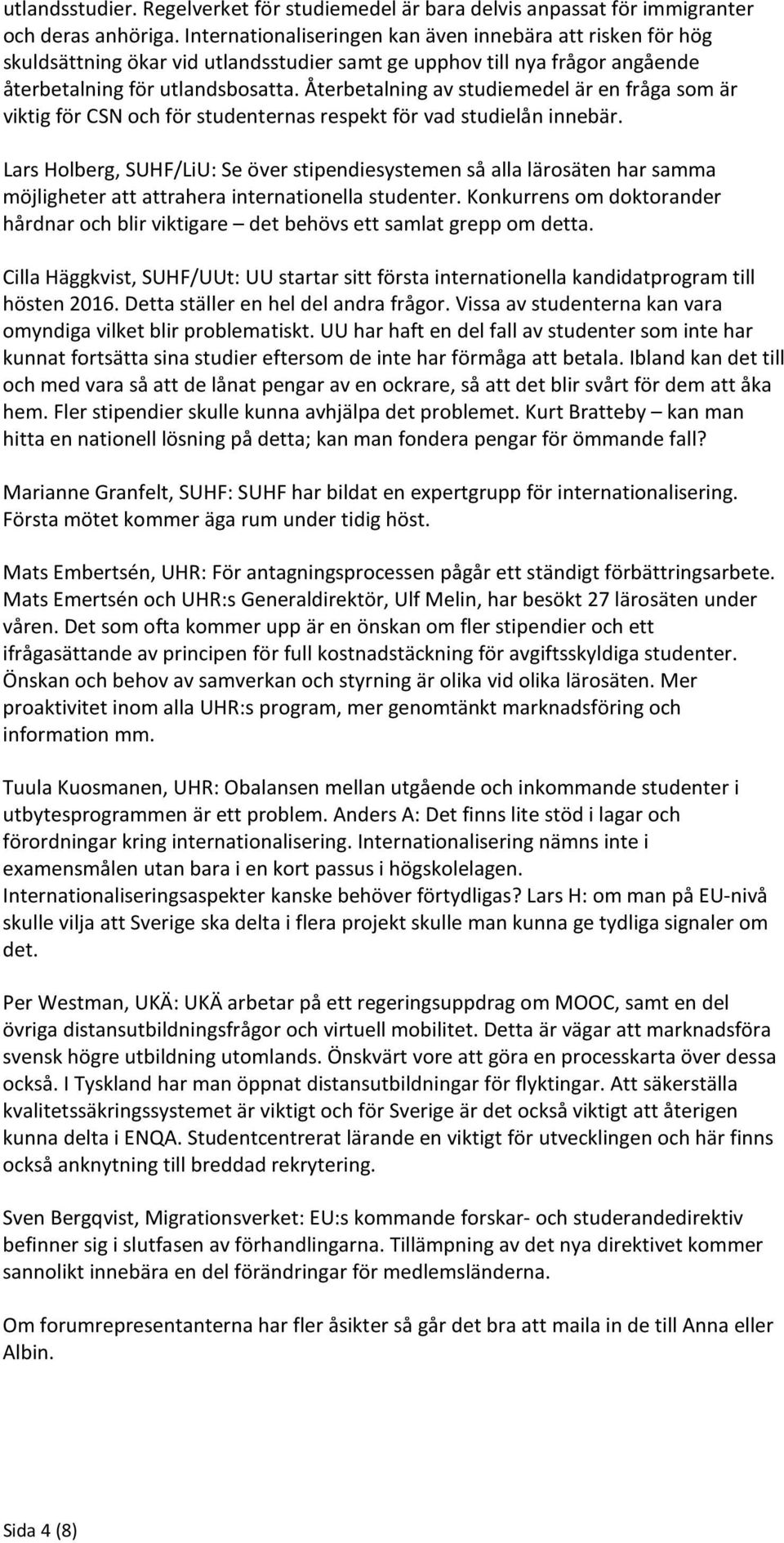 utlandsstudier. Regelverket för studiemedel är bara delvis anpassat för immigranter och deras anhöriga. Internationaliseringen kan även innebära att risken för hög skuldsättning ökar vid utlandsstudier samt ge upphov till nya frågor angående återbetalning för utlandsbosatta. Återbetalning av studiemedel är en fråga som är viktig för CSN och för studenternas respekt för vad studielån innebär.

Lars Holberg, SUHF/LiU: Se över stipendiesystemen så alla lärosäten har samma möjligheter att attrahera internationella studenter. Konkurrens om doktorander hårdnar och blir viktigare – det behövs ett samlat grepp om detta.

Cilla Häggkvist, SUHF/UUt: UU startar sitt första internationella kandidatprogram till hösten 2016. Detta ställer en hel del andra frågor. Vissa av studenterna kan vara omyndiga vilket blir problematiskt. UU har haft en del fall av studenter som inte har kunnat fortsätta sina studier eftersom de inte har förmåga att betala. Ibland kan det till och med vara så att de lånat pengar av en ockrare, så att det blir svårt för dem att åka hem. Fler stipendier skulle kunna avhjälpa det problemet. Kurt Bratteby – kan man hitta en nationell lösning på detta; kan man fondera pengar för ömmande fall?

Marianne Granfelt, SUHF: SUHF har bildat en expertgrupp för internationalisering. Första mötet kommer äga rum under tidig höst.

Mats Embertsén, UHR: För antagningsprocessen pågår ett ständigt förbättringsarbete. Mats Emertsén och UHR:s Generaldirektör, Ulf Melin, har besökt 27 lärosäten under våren. Det som ofta kommer upp är en önskan om fler stipendier och ett ifrågasättande av principen för full kostnadstäckning för avgiftsskyldiga studenter. Önskan och behov av samverkan och styrning är olika vid olika lärosäten. Mer proaktivitet inom alla UHR:s program, mer genomtänkt marknadsföring och information mm.

Tuula Kuosmanen, UHR: Obalansen mellan utgående och inkommande studenter i utbytesprogrammen är ett problem. Anders A: Det finns lite stöd i lagar och förordningar kring internationalisering. Internationalisering nämns inte i examensmålen utan bara i en kort passus i högskolelagen. Internationaliseringsaspekter kanske behöver förtydligas? Lars H: om man på EU-nivå skulle vilja att Sverige ska delta i flera projekt skulle man kunna ge tydliga signaler om det.

Per Westman, UKÄ: UKÄ arbetar på ett regeringsuppdrag om MOOC, samt en del övriga distansutbildningsfrågor och virtuell mobilitet. Detta är vägar att marknadsföra svensk högre utbildning utomlands. Önskvärt vore att göra en processkarta över dessa också. I Tyskland har man öppnat distansutbildningar för flyktingar. Att säkerställa kvalitetssäkringssystemet är viktigt och för Sverige är det också viktigt att återigen kunna delta i ENQA. Studentcentrerat lärande en viktigt för utvecklingen och här finns också anknytning till breddad rekrytering.

Sven Bergqvist, Migrationsverket: EU:s kommande forskar- och studerandedirektiv befinner sig i slutfasen av förhandlingarna. Tillämpning av det nya direktivet kommer sannolikt innebära en del förändringar för medlemsländerna.

Om forumrepresentanterna har fler åsikter så går det bra att maila in de till Anna eller Albin.

Sida 4 (8)